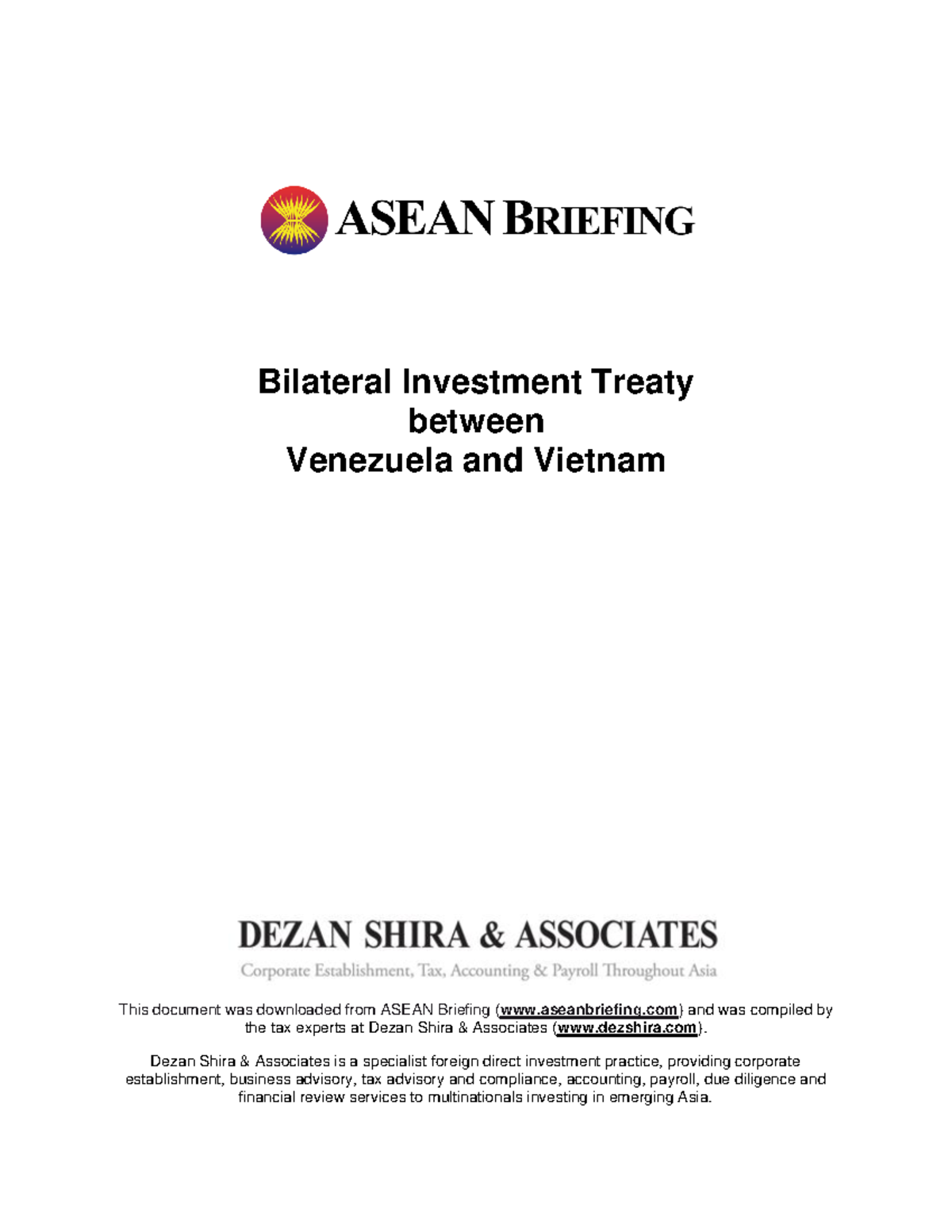 ASEAN BRIEFING

Bilateral Investment Treaty between Venezuela and Vietnam

DEZAN SHIRA & ASSOCIATES
Corporate Establishment, Tax, Accounting & Payroll Throughout Asia

This document was downloaded from ASEAN Briefing (www.aseanbriefing.com) and was compiled by the tax experts at Dezan Shira & Associates (www.dezshira.com).

Dezan Shira & Associates is a specialist foreign direct investment practice, providing corporate establishment, business advisory, tax advisory and compliance, accounting, payroll, due diligence and financial review services to multinationals investing in emerging Asia.